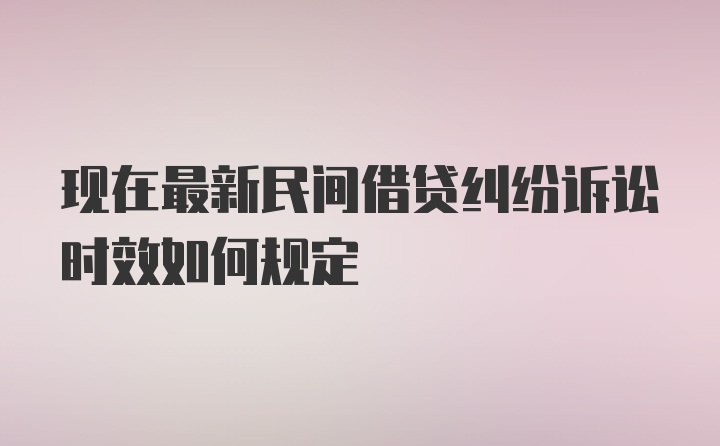 现在最新民间借贷纠纷诉讼时效如何规定